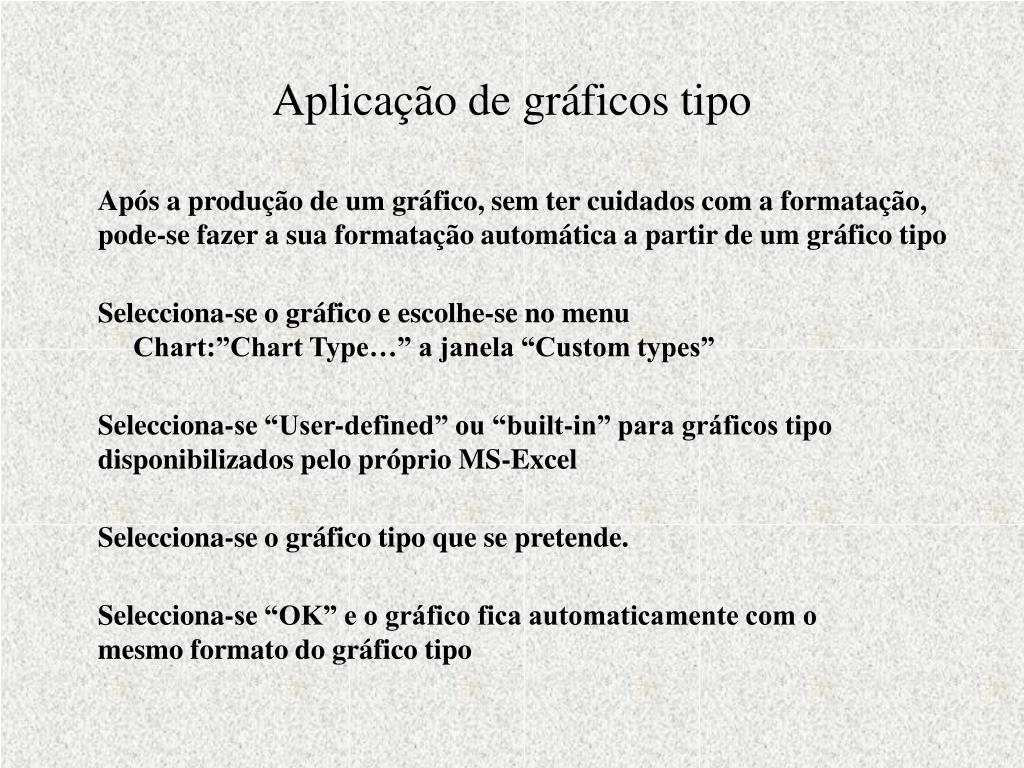 Aplicação de gráficos tipo

Após a produção de um gráfico, sem ter cuidados com a formatação, pode-se fazer a sua formatação automática a partir de um gráfico tipo

Selecciona-se o gráfico e escolhe-se no menu Chart:”Chart Type…” a janela “Custom types”

Selecciona-se “User-defined” ou “built-in” para gráficos tipo disponibilizados pelo próprio MS-Excel

Selecciona-se o gráfico tipo que se pretende.

Selecciona-se “OK” e o gráfico fica automaticamente com o mesmo formato do gráfico tipo